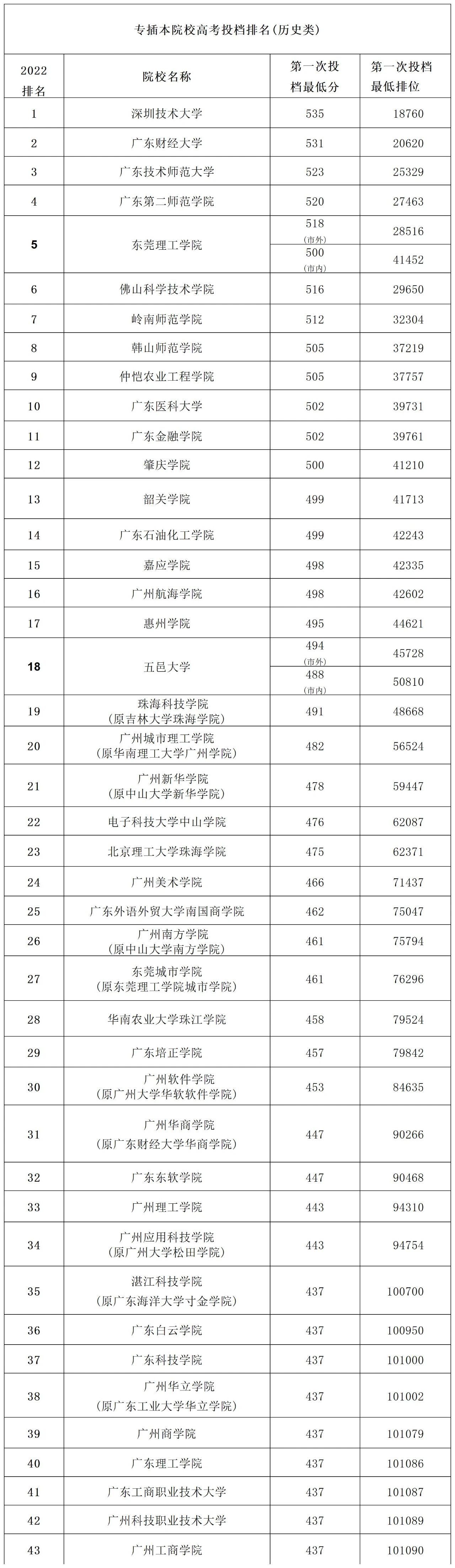 专插本院校高考投档排名(历史类)

| 2022 排名 | 院校名称 | 第一次投档最低分 | 第一次投档最低排位 |
|---|---|---|---|
| 1 | 深圳技术大学 | 535 | 18760 |
| 2 | 广东财经大学 | 531 | 20620 |
| 3 | 广东技术师范大学 | 523 | 25329 |
| 4 | 广东第二师范学院 | 520 | 27463 |
| 5 | 东莞理工学院 | 518 (市外) | 28516 |
|  |  | 500 (市内) | 41452 |
| 6 | 佛山科学技术学院 | 516 | 29650 |
| 7 | 岭南师范学院 | 512 | 32304 |
| 8 | 韩山师范学院 | 505 | 37219 |
| 9 | 仲恺农业工程学院 | 505 | 37757 |
| 10 | 广东医科大学 | 502 | 39731 |
| 11 | 广东金融学院 | 502 | 39761 |
| 12 | 肇庆学院 | 500 | 41210 |
| 13 | 韶关学院 | 499 | 41713 |
| 14 | 广东石油化工学院 | 499 | 42243 |
| 15 | 嘉应学院 | 498 | 42335 |
| 16 | 广州航海学院 | 498 | 42602 |
| 17 | 惠州学院 | 495 | 44621 |
| 18 | 五邑大学 | 494 (市外) | 45728 |
|  |  | 488 (市内) | 50810 |
| 19 | 珠海科技学院 (原吉林大学珠海学院) | 491 | 48668 |
| 20 | 广州城市理工学院 (原华南理工大学广州学院) | 482 | 56524 |
| 21 | 广州新华学院 (原中山大学新华学院) | 478 | 59447 |
| 22 | 电子科技大学中山学院 | 476 | 62087 |
| 23 | 北京理工大学珠海学院 | 475 | 62371 |
| 24 | 广州美术学院 | 466 | 71437 |
| 25 | 广东外语外贸大学南国商学院 | 462 | 75047 |
| 26 | 广州南方学院 (原中山大学南方学院) | 461 | 75794 |
| 27 | 东莞城市学院 (原东莞理工学院城市学院) | 461 | 76296 |
| 28 | 华南农业大学珠江学院 | 458 | 79524 |
| 29 | 广东培正学院 | 457 | 79842 |
| 30 | 广州软件学院 (原广州大学华软软件学院) | 453 | 84635 |
| 31 | 广州华商学院 (原广东财经大学华商学院) | 447 | 90266 |
| 32 | 广东东软学院 | 447 | 90468 |
| 33 | 广州理工学院 | 443 | 94310 |
| 34 | 广州应用科技学院 (原广州大学松田学院) | 443 | 94754 |
| 35 | 湛江科技学院 (原广东海洋大学寸金学院) | 437 | 100700 |
| 36 | 广东白云学院 | 437 | 100950 |
| 37 | 广东科技学院 | 437 | 101000 |
| 38 | 广州华立学院 (原广东工业大学华立学院) | 437 | 101002 |
| 39 | 广州商学院 | 437 | 101079 |
| 40 | 广东理工学院 | 437 | 101086 |
| 41 | 广东工商职业技术大学 | 437 | 101087 |
| 42 | 广州科技职业技术大学 | 437 | 101089 |
| 43 | 广州工商学院 | 437 | 101090 |